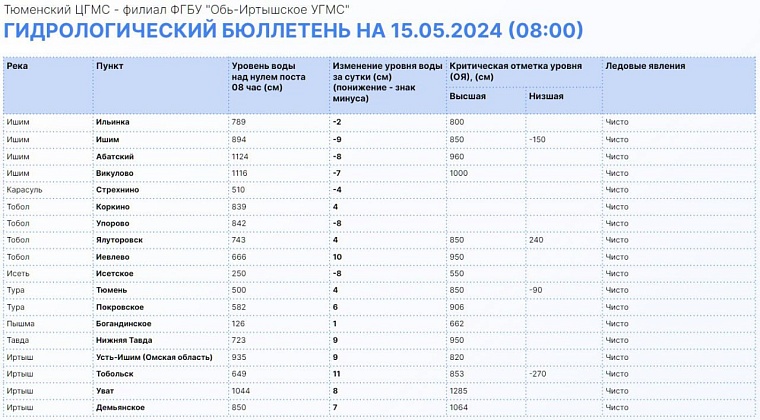 Тюменский ЦГМС - филиал ФГБУ "Обь-Иртышское УГМС"

ГИДРОЛОГИЧЕСКИЙ БЮЛЛЕТЕНЬ НА 15.05.2024 (08:00)

| Река | Пункт | Уровень воды над нулем поста 08 час (см) | Изменение уровня воды за сутки (см) (понижение - знак минуса) | Критическая отметка уровня (ОЯ), (см) Высшая | Критическая отметка уровня (ОЯ), (см) Низшая | Ледовые явления |
|---|---|---|---|---|---|---|
| Ишим | Ильинка | 789 | -2 | 800 | | Чисто |
| Ишим | Ишим | 894 | -9 | 850 | -150 | Чисто |
| Ишим | Абатский | 1124 | -8 | 960 | | Чисто |
| Ишим | Викулово | 1116 | -7 | 1000 | | Чисто |
| Карасуль | Стрехнино | 510 | -4 | | | Чисто |
| Тобол | Коркино | 839 | 4 | | | Чисто |
| Тобол | Упорово | 842 | -8 | | | Чисто |
| Тобол | Ялуторовск | 743 | 4 | 850 | 240 | Чисто |
| Тобол | Иевлево | 666 | 10 | 950 | | Чисто |
| Исеть | Исетское | 250 | -8 | 550 | | Чисто |
| Тура | Тюмень | 500 | 4 | 850 | -90 | Чисто |
| Тура | Покровское | 582 | 6 | 906 | | Чисто |
| Пышма | Богандинское | 126 | 1 | 662 | | Чисто |
| Тавда | Нижняя Тавда | 723 | 9 | 950 | | Чисто |
| Иртыш | Усть-Ишим (Омская область) | 935 | 9 | 820 | | Чисто |
| Иртыш | Тобольск | 649 | 11 | 853 | -270 | Чисто |
| Иртыш | Уват | 1044 | 8 | 1285 | | Чисто |
| Иртыш | Демьянское | 850 | 7 | 1064 | | Чисто |